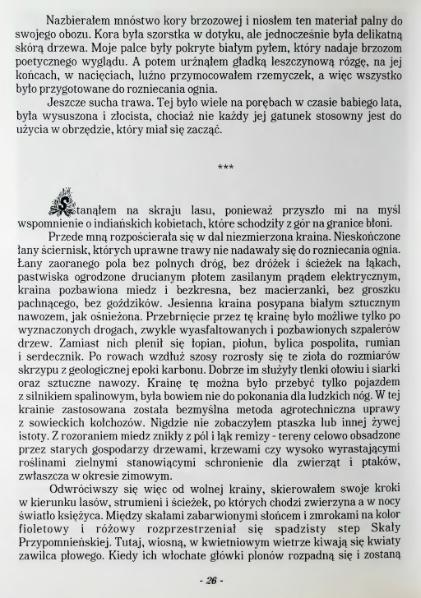 Nazbierałem mnóstwo kory brzozowej i niosłem ten materiał palny do swojego obozu. Kora była szorstka w dotyku, ale jednocześnie była delikatną skórą drzewa. Moje palce były pokryte białym pyłem, który nadaje brzozom poetycznego wyglądu. A potem urżnąłem gładką leszczynową rózgę, na jej końcach, w nacięciach, luźno przymocowałem rzemyczek, a więc wszystko było przygotowane do rozniecania ognia.

Jeszcze sucha trawa. Tej było wiele na porębach w czasie babiego lata, była wysuszona i złocista, chociaż nie każdy jej gatunek stosowny jest do użycia w obrzędzie, który miał się zacząć.

***

Stanąłem na skraju lasu, ponieważ przyszło mi na myśl wspomnienie o indiańskich kobietach, które schodziły z gór na granice błoni.

Przede mną rozpościerała się w dal niezmierzona kraina. Nieskończone łany ściernisk, których uprawne trawy nie nadawały się do rozniecania ognia. Łany zaoranego pola bez polnych dróg, bez dróżek i ścieżek na łąkach, pastwiska ogrodzone drucianym płotem zasilanym prądem elektrycznym, kraina pozbawiona miedz i bezkresna, bez macierzanki, bez groszku pachnącego, bez goździków. Jesienna kraina posypana białym sztucznym nawozem, jak ośnieżona. Przebrnięcie przez tę krainę było możliwe tylko po wyznaczonych drogach, zwykle wyasfaltowanych i pozbawionych szpalerów drzew. Zamiast nich plenił się łopian, piołun, bylica pospolita, rumian i serdecznik. Po rowach wzdłuż szosy rozrosły się te zioła do rozmiarów skrzypu z geologicznej epoki karbonu. Dobrze im służyły tlenki ołowiu i siarki oraz sztuczne nawozy. Krainę tę można było przebyć tylko pojazdem z silnikiem spalinowym, była bowiem nie do pokonania dla ludzkich nóg. W tej krainie zastosowana została bezmyślna metoda agrotechniczna uprawy z sowieckich kołchozów. Nigdzie nie zobaczyłem ptaszka lub innej żywej istoty. Z rozoraniem miedz znikły z pól i łąk remizy - tereny celowo obsadzone przez starych gospodarzy drzewami, krzewami czy wysoko wyrastającymi roślinami zielnymi stanowiącymi schronienie dla zwierząt i ptaków, zwłaszcza w okresie zimowym.

Odwróciwszy się więc od wolnej krainy, skierowałem swoje kroki w kierunku lasów, strumieni i ścieżek, po których chodzi zwierzyna a w nocy światło księżyca. Między skałami zabarwionymi słońcem i zmrokami na kolor fioletowy i różowy rozprzestrzeniał się spadzisty step Skały Przypomnieńskiej. Tutaj, wiosną, w kwietniowym wietrze kiwają się kwiaty zawilca płowego. Kiedy ich włochate główki plonów rozpadną się i zostaną

- 26 -